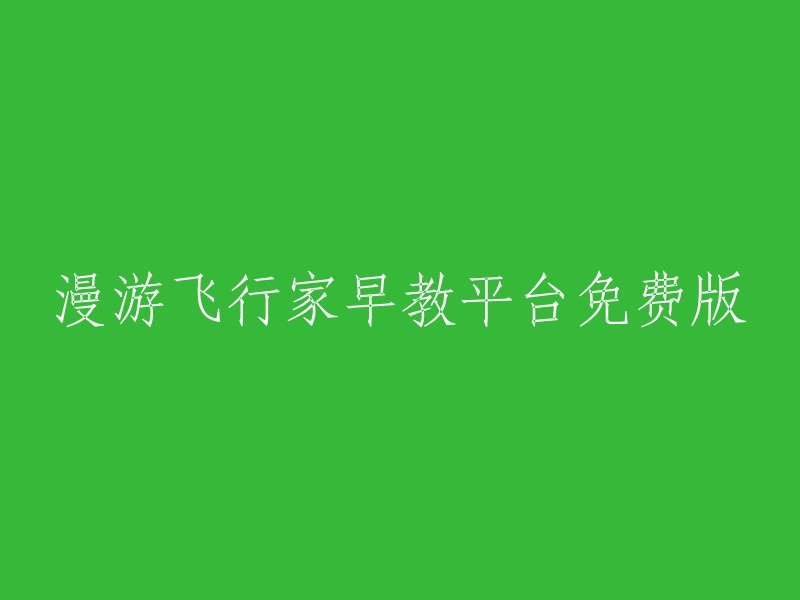 漫游飞行家早教平台免费版